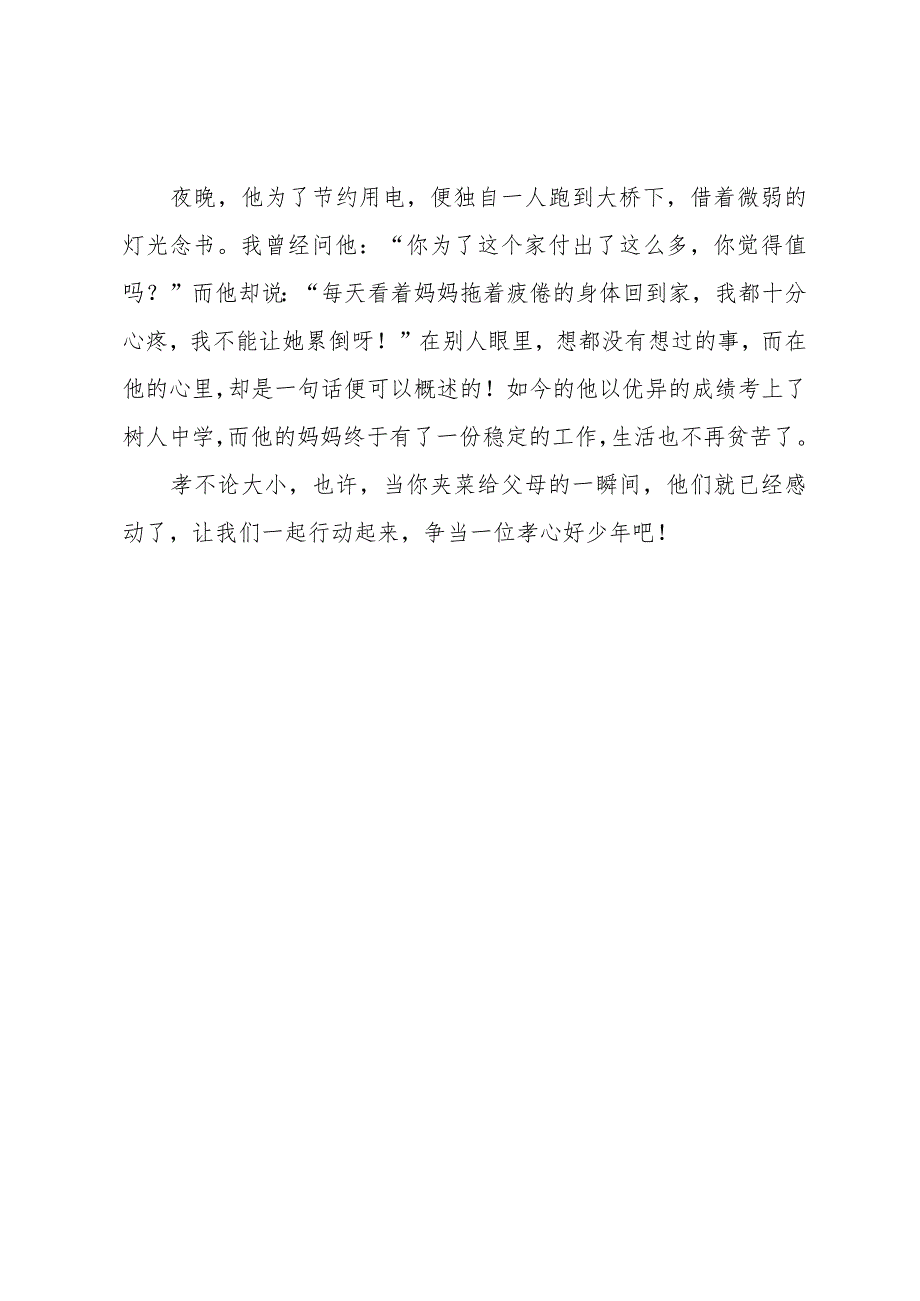 夜晚，他为了节约用电，便独自一人跑到大桥下，借着微弱的灯光念书。我曾经问他：“你为了这个家付出了这么多，你觉得值吗？”而他却说：“每天看着妈妈拖着疲倦的身体回到家，我都十分心疼，我不能让她累倒呀！”在别人眼里，想都没有想过的事，而在他的心里，却是一句话便可以概述的！如今的他以优异的成绩考上了树人中学，而他的妈妈终于有了一份稳定的工作，生活也不再贫苦了。

孝不论大小，也许，当你夹菜给父母的一瞬间，他们就已经感动了，让我们一起行动起来，争当一位孝心好少年吧！